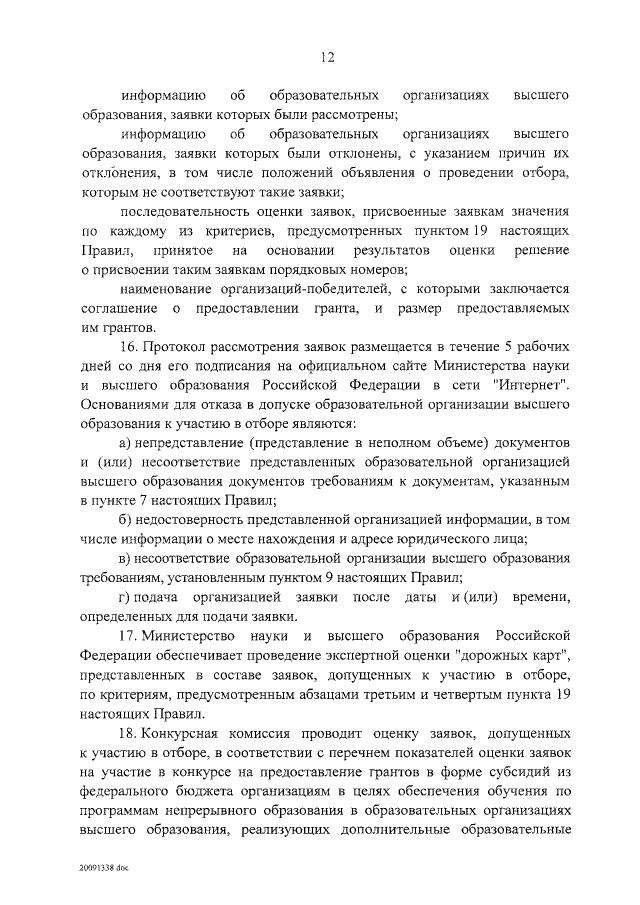 12

информацию об образовательных организациях высшего образования, заявки которых были рассмотрены;

информацию об образовательных организациях высшего образования, заявки которых были отклонены, с указанием причин их отклонения, в том числе положений объявления о проведении отбора, которым не соответствуют такие заявки;

последовательность оценки заявок, присвоенные заявкам значения по каждому из критериев, предусмотренных пунктом 19 настоящих Правил, принятое на основании результатов оценки решение о присвоении таким заявкам порядковых номеров;

наименование организаций-победителей, с которыми заключается соглашение о предоставлении гранта, и размер предоставляемых им грантов.

16. Протокол рассмотрения заявок размещается в течение 5 рабочих дней со дня его подписания на официальном сайте Министерства науки и высшего образования Российской Федерации в сети "Интернет".

Основаниями для отказа в допуске образовательной организации высшего образования к участию в отборе являются:

а) непредставление (представление в неполном объеме) документов и (или) несоответствие представленных образовательной организацией высшего образования документов требованиям к документам, указанным в пункте 7 настоящих Правил;

б) недостоверность представленной организацией информации, в том числе информации о месте нахождения и адресе юридического лица;

в) несоответствие образовательной организации высшего образования требованиям, установленным пунктом 9 настоящих Правил;

г) подача организацией заявки после даты и (или) времени, определенных для подачи заявки.

17. Министерство науки и высшего образования Российской Федерации обеспечивает проведение экспертной оценки "дорожных карт", представленных в составе заявок, допущенных к участию в отборе, по критериям, предусмотренным абзацами третьим и четвертым пункта 19 настоящих Правил.

18. Конкурсная комиссия проводит оценку заявок, допущенных к участию в отборе, в соответствии с перечнем показателей оценки заявок на участие в конкурсе на предоставление грантов в форме субсидий из федерального бюджета организациям в целях обеспечения обучения по программам непрерывного образования в образовательных организациях высшего образования, реализующих дополнительные образовательные

20091338.doc